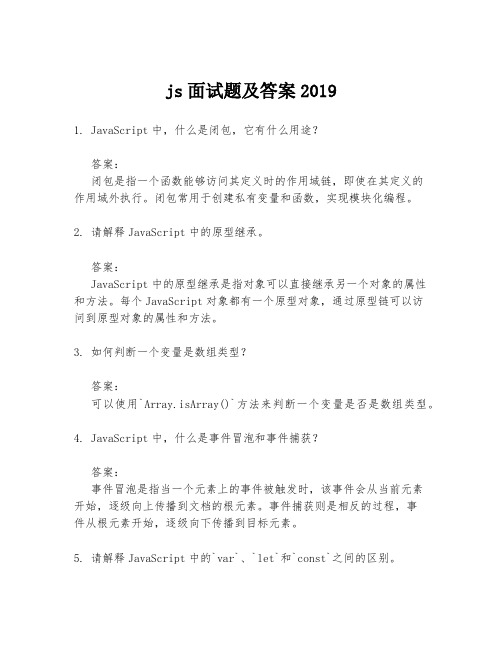 js 面试题及答案 2019

1. JavaScript 中，什么是闭包，它有什么用途？

答案：
闭包是指一个函数能够访问其定义时的作用域链，即使在其定义的作用域外执行。闭包常用于创建私有变量和函数，实现模块化编程。

2. 请解释 JavaScript 中的原型继承。

答案：
JavaScript 中的原型继承是指对象可以直接继承另一个对象的属性和方法。每个 JavaScript 对象都有一个原型对象，通过原型链可以访问到原型对象的属性和方法。

3. 如何判断一个变量是数组类型？

答案：
可以使用`Array.isArray()`方法来判断一个变量是否是数组类型。

4. JavaScript 中，什么是事件冒泡和事件捕获？

答案：
事件冒泡是指当一个元素上的事件被触发时，该事件会从当前元素开始，逐级向上传播到文档的根元素。事件捕获则是相反的过程，事件从根元素开始，逐级向下传播到目标元素。

5. 请解释 JavaScript 中的`var`、`let`和`const`之间的区别。